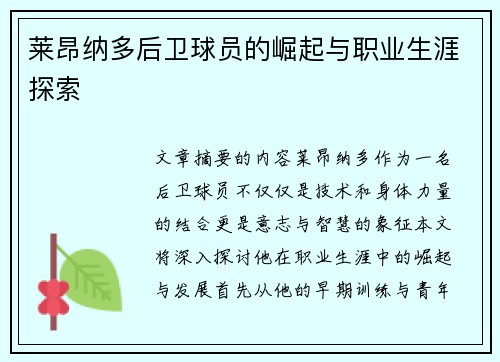 莱昂纳多后卫球员的崛起与职业生涯探索

文章摘要的内容莱昂纳多作为一名后卫球员不仅仅是技术和身体力量的结合更是意志与智慧的象征本文将深入探讨他在职业生涯中的崛起与发展首先从他的早期训练与青年